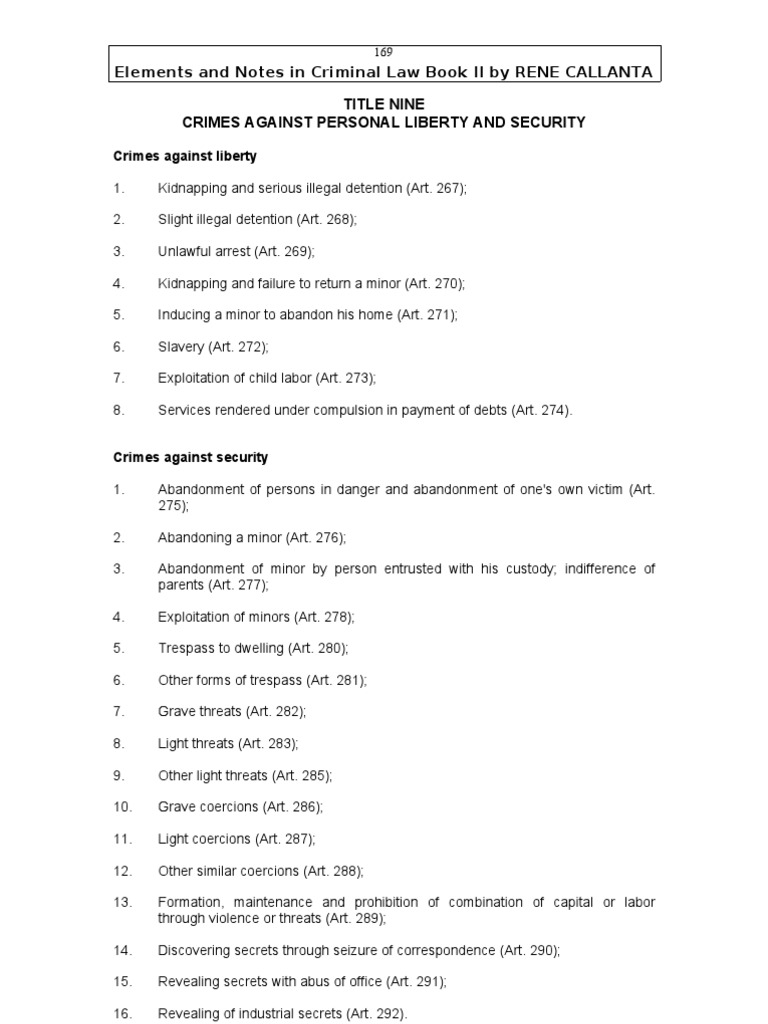 169
Elements and Notes in Criminal Law Book II by RENE CALLANTA

TITLE NINE
CRIMES AGAINST PERSONAL LIBERTY AND SECURITY

Crimes against liberty

1. Kidnapping and serious illegal detention (Art. 267);

2. Slight illegal detention (Art. 268);

3. Unlawful arrest (Art. 269);

4. Kidnapping and failure to return a minor (Art. 270);

5. Inducing a minor to abandon his home (Art. 271);

6. Slavery (Art. 272);

7. Exploitation of child labor (Art. 273);

8. Services rendered under compulsion in payment of debts (Art. 274).

Crimes against security

1. Abandonment of persons in danger and abandonment of one's own victim (Art. 275);

2. Abandoning a minor (Art. 276);

3. Abandonment of minor by person entrusted with his custody; indifference of parents (Art. 277);

4. Exploitation of minors (Art. 278);

5. Trespass to dwelling (Art. 280);

6. Other forms of trespass (Art. 281);

7. Grave threats (Art. 282);

8. Light threats (Art. 283);

9. Other light threats (Art. 285);

10. Grave coercions (Art. 286);

11. Light coercions (Art. 287);

12. Other similar coercions (Art. 288);

13. Formation, maintenance and prohibition of combination of capital or labor through violence or threats (Art. 289);

14. Discovering secrets through seizure of correspondence (Art. 290);

15. Revealing secrets with abus of office (Art. 291);

16. Revealing of industrial secrets (Art. 292).